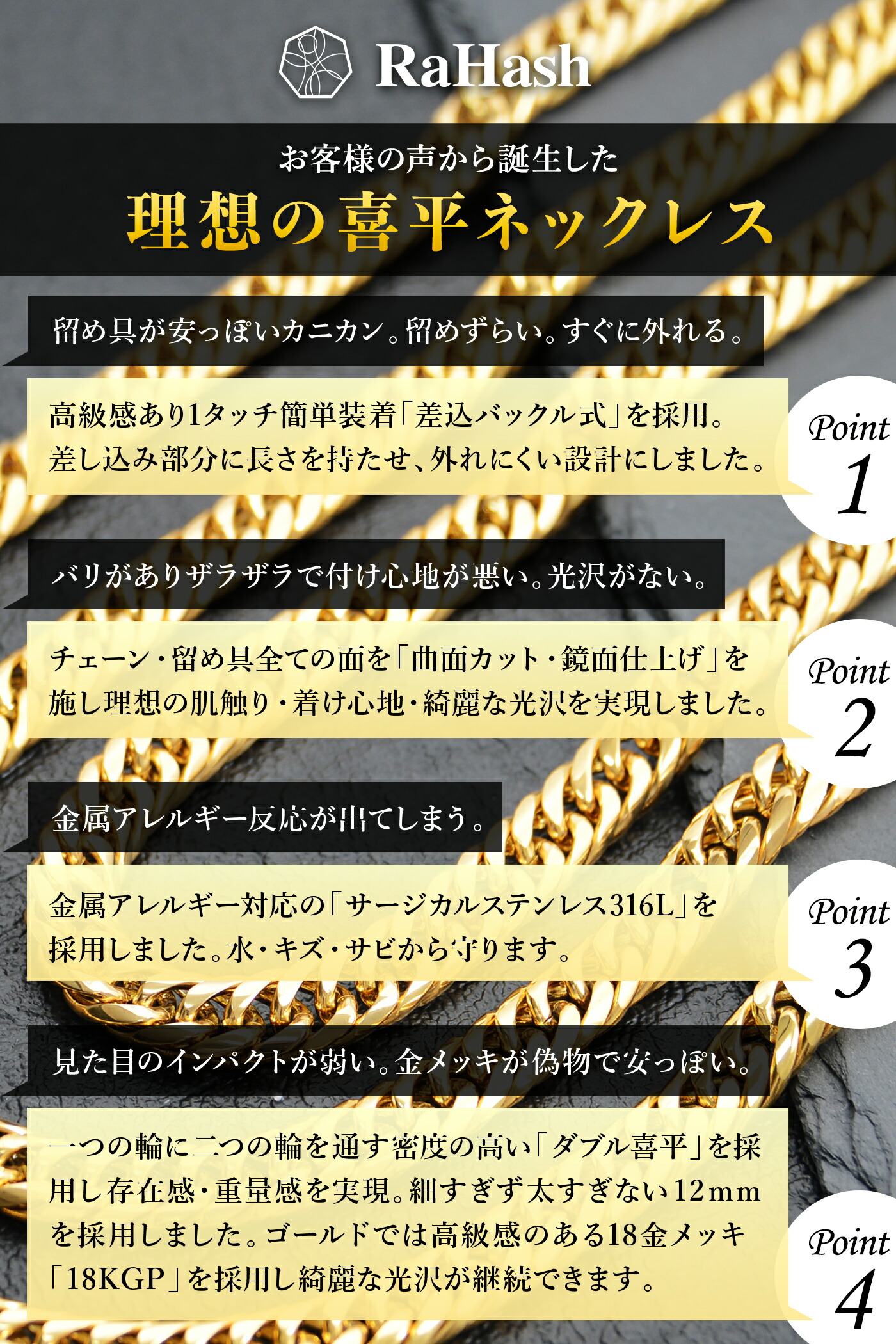 RaHash

お客様の声から誕生した
理想の喜平ネックレス

留め具が安っぽいカニカン。留めずらい。すぐに外れる。

高級感あり1タッチ簡単装着「差込バックル式」を採用。差し込み部分に長さを持たせ、外れにくい設計にしました。

Point 1

バリがありザラザラで付け心地が悪い。光沢がない。

チェーン・留め具全ての面を「曲面カット・鏡面仕上げ」を施し理想の肌触り・着け心地・綺麗な光沢を実現しました。

Point 2

金属アレルギー反応が出てしまう。

金属アレルギー対応の「サージカルステンレス316L」を採用しました。水・キズ・サビから守ります。

Point 3

見た目のインパクトが弱い。金メッキが偽物で安っぽい。

一つの輪に二つの輪を通す密度の高い「ダブル喜平」を採用し存在感・重量感を実現。細すぎず太すぎない12mmを採用しました。ゴールドでは高級感のある18金メッキ「18KGP」を採用し綺麗な光沢が継続できます。

Point 4